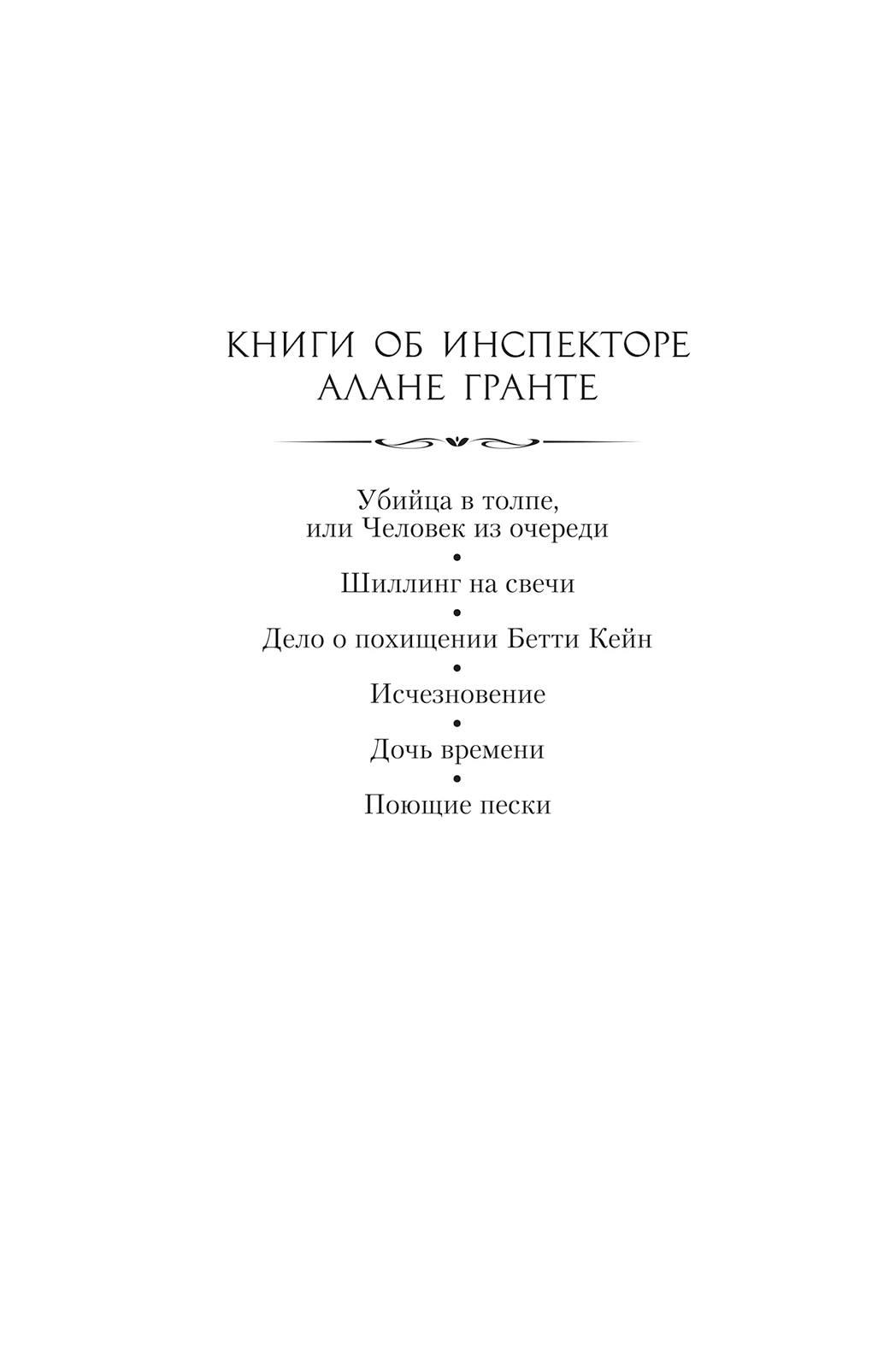 КНИГИ ОБ ИНСПЕКТОРЕ АЛАНЕ ГРАНТЕ

Убийца в толпе, или Человек из очереди

•

Шиллинг на свечи

•

Дело о похищении Бетти Кейн

•

Исчезновение

•

Дочь времени

•

Поющие пески